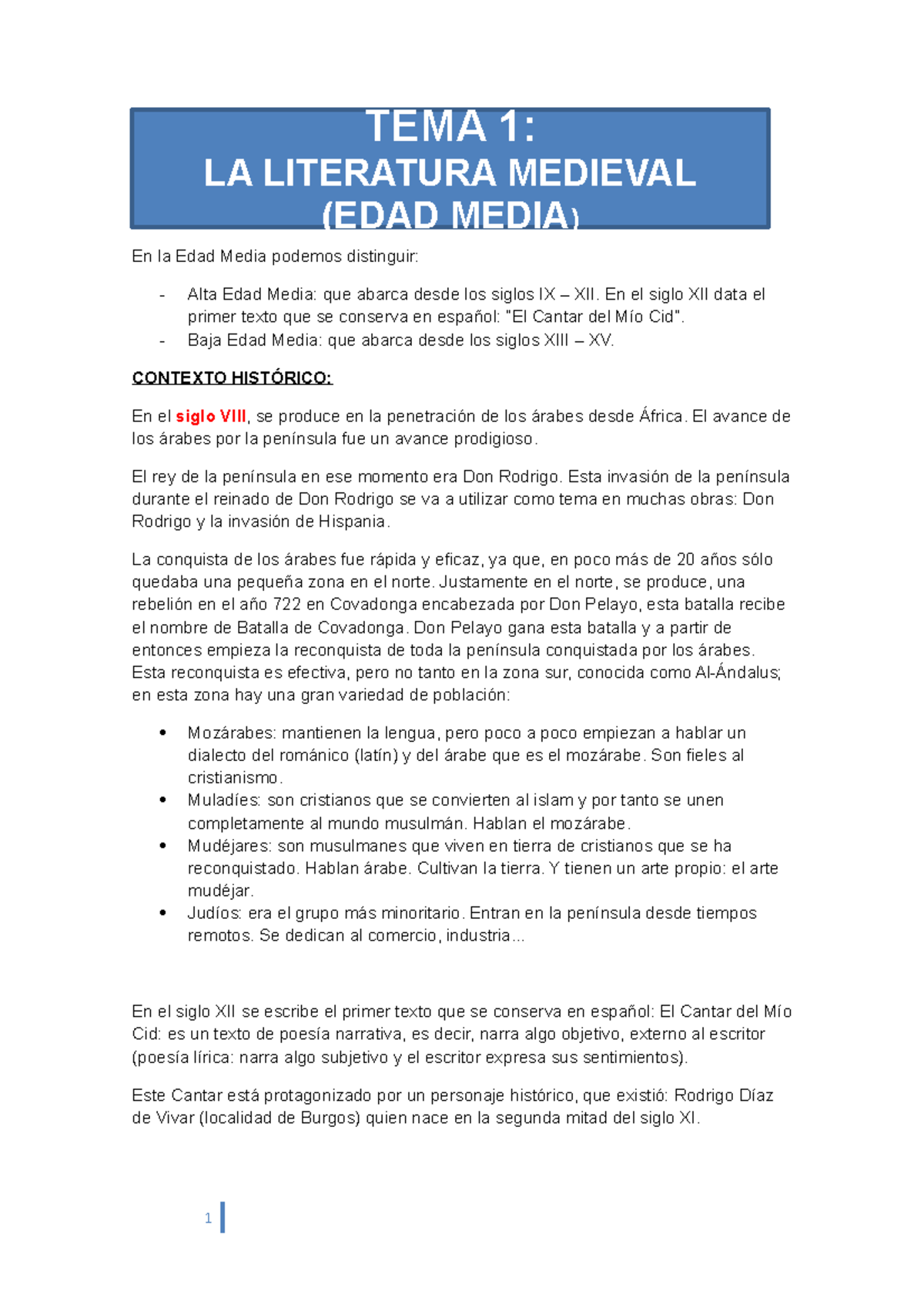 TEMA 1:
LA LITERATURA MEDIEVAL
(EDAD MEDIA)

En la Edad Media podemos distinguir:

- Alta Edad Media: que abarca desde los siglos IX – XII. En el siglo XII data el primer texto que se conserva en español: "El Cantar del Mío Cid".
- Baja Edad Media: que abarca desde los siglos XIII – XV.

CONTEXTO HISTÓRICO:

En el siglo VIII, se produce en la penetración de los árabes desde África. El avance de los árabes por la península fue un avance prodigioso.

El rey de la península en ese momento era Don Rodrigo. Esta invasión de la península durante el reinado de Don Rodrigo se va a utilizar como tema en muchas obras: Don Rodrigo y la invasión de Hispania.

La conquista de los árabes fue rápida y eficaz, ya que, en poco más de 20 años sólo quedaba una pequeña zona en el norte. Justamente en el norte, se produce, una rebelión en el año 722 en Covadonga encabezada por Don Pelayo, esta batalla recibe el nombre de Batalla de Covadonga. Don Pelayo gana esta batalla y a partir de entonces empieza la reconquista de toda la península conquistada por los árabes. Esta reconquista es efectiva, pero no tanto en la zona sur, conocida como Al-Ándalus; en esta zona hay una gran variedad de población:

• Mozárabes: mantienen la lengua, pero poco a poco empiezan a hablar un dialecto del románico (latín) y del árabe que es el mozárabe. Son fieles al cristianismo.
• Muladíes: son cristianos que se convierten al islam y por tanto se unen completamente al mundo musulmán. Hablan el mozárabe.
• Mudéjares: son musulmanes que viven en tierra de cristianos que se ha reconquistado. Hablan árabe. Cultivan la tierra. Y tienen un arte propio: el arte mudéjar.
• Judíos: era el grupo más minoritario. Entran en la península desde tiempos remotos. Se dedican al comercio, industria...

En el siglo XII se escribe el primer texto que se conserva en español: El Cantar del Mío Cid: es un texto de poesía narrativa, es decir, narra algo objetivo, externo al escritor (poesía lírica: narra algo subjetivo y el escritor expresa sus sentimientos).

Este Cantar está protagonizado por un personaje histórico, que existió: Rodrigo Díaz de Vivar (localidad de Burgos) quien nace en la segunda mitad del siglo XI.

1